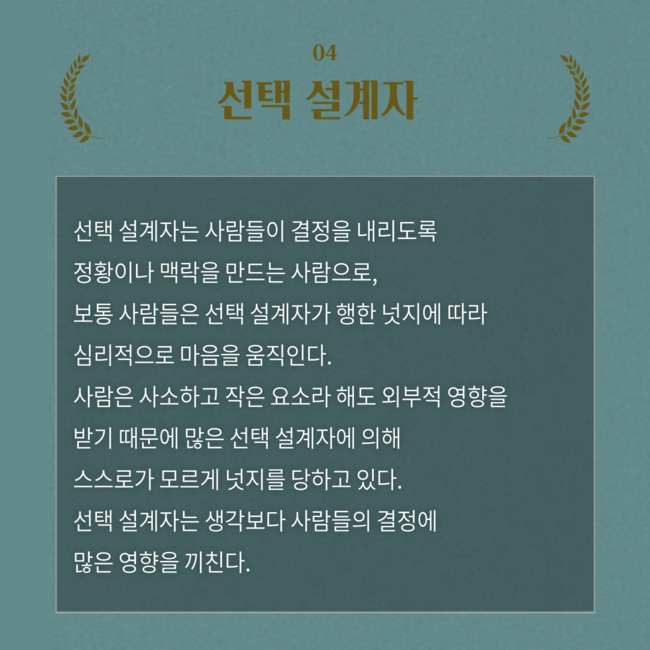 04
선택 설계자

선택 설계자는 사람들이 결정을 내리도록 정황이나 맥락을 만드는 사람으로, 보통 사람들은 선택 설계자가 행한 넛지에 따라 심리적으로 마음을 움직인다.
사람은 사소하고 작은 요소라 해도 외부적 영향을 받기 때문에 많은 선택 설계자에 의해 스스로가 모르게 넛지를 당하고 있다.
선택 설계자는 생각보다 사람들의 결정에 많은 영향을 끼친다.